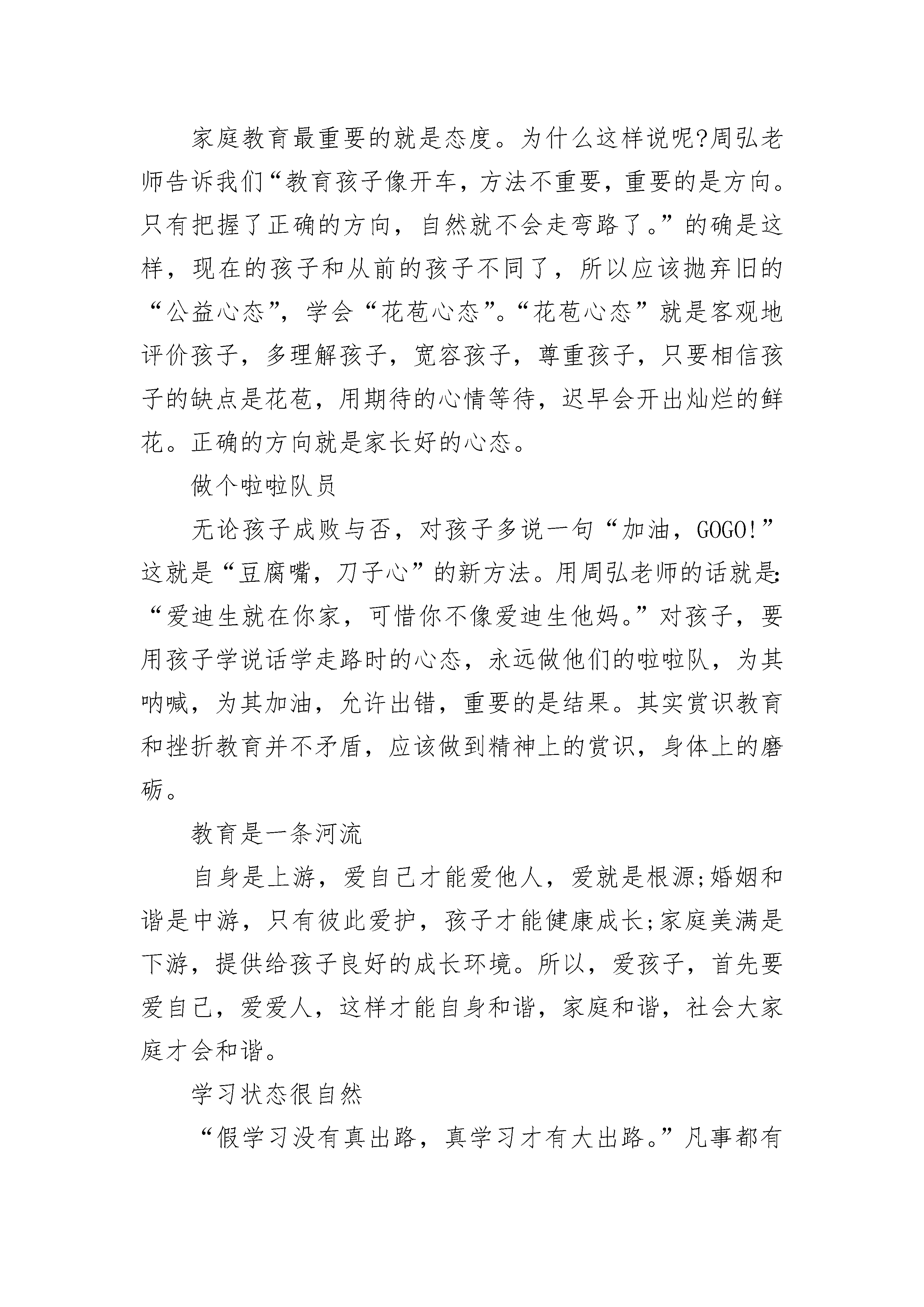 家庭教育最重要的就是态度。为什么这样说呢?周弘老师告诉我们“教育孩子像开车，方法不重要，重要的是方向。只有把握了正确的方向，自然就不会走弯路了。”的确是这样，现在的孩子和从前的孩子不同了，所以应该抛弃旧的“公益心态”，学会“花苞心态”。“花苞心态”就是客观地评价孩子，多理解孩子，宽容孩子，尊重孩子，只要相信孩子的缺点是花苞，用期待的心情等待，迟早会开出灿烂的鲜花。正确的方向就是家长好的心态。

做个啦啦队员

无论孩子成败与否，对孩子多说一句“加油，GOGO!”这就是“豆腐嘴，刀子心”的新方法。用周弘老师的话就是:“爱迪生就在你家，可惜你不像爱迪生他妈。”对孩子，要用孩子学说话学走路时的心态，永远做他们的啦啦队，为其呐喊，为其加油，允许出错，重要的是结果。其实赏识教育和挫折教育并不矛盾，应该做到精神上的赏识，身体上的磨砺。

教育是一条河流

自身是上游，爱自己才能爱他人，爱就是根源;婚姻和谐是中游，只有彼此爱护，孩子才能健康成长;家庭美满是下游，提供给孩子良好的成长环境。所以，爱孩子，首先要爱自己，爱爱人，这样才能自身和谐，家庭和谐，社会大家庭才会和谐。

学习状态很自然

“假学习没有真出路，真学习才有大出路。”凡事都有